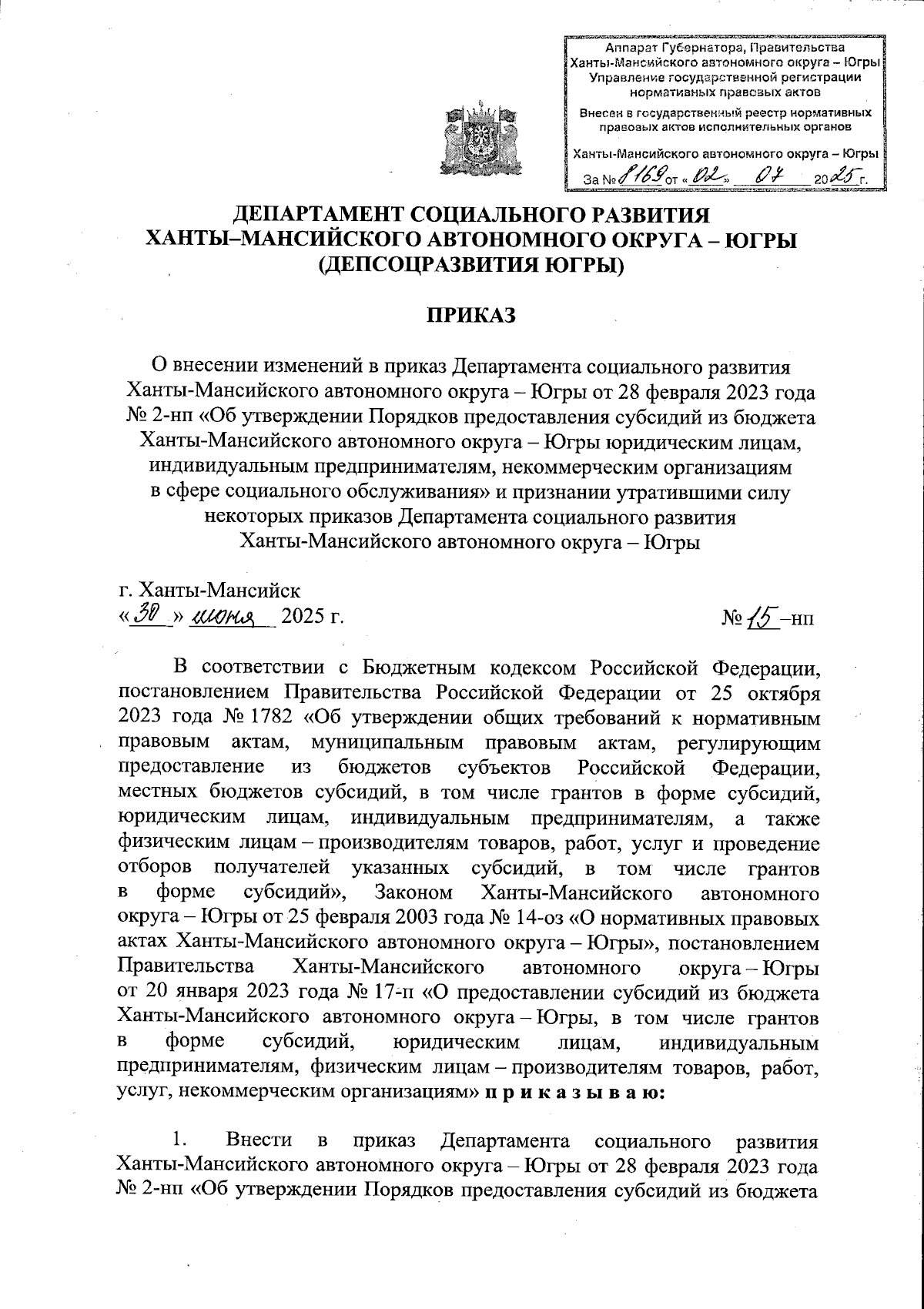 Аппарат Губернатора, Правительства Ханты-Мансийского автономного округа – Югры Управление государственной регистрации нормативных правовых актов

Внесен в государственный реестр нормативных правовых актов исполнительных органов

Ханты-Мансийского автономного округа – Югры
За № 8169 от « 02 » 07 2025 г.

ДЕПАРТАМЕНТ СОЦИАЛЬНОГО РАЗВИТИЯ
ХАНТЫ–МАНСИЙСКОГО АВТОНОМНОГО ОКРУГА – ЮГРЫ
(ДЕПСОЦРАЗВИТИЯ ЮГРЫ)

ПРИКАЗ

О внесении изменений в приказ Департамента социального развития Ханты-Мансийского автономного округа – Югры от 28 февраля 2023 года № 2-нп «Об утверждении Порядков предоставления субсидий из бюджета Ханты-Мансийского автономного округа – Югры юридическим лицам, индивидуальным предпринимателям, некоммерческим организациям в сфере социального обслуживания» и признании утратившими силу некоторых приказов Департамента социального развития Ханты-Мансийского автономного округа – Югры

г. Ханты-Мансийск
« 30 » июня 2025 г.
№ 15 –нп

В соответствии с Бюджетным кодексом Российской Федерации, постановлением Правительства Российской Федерации от 25 октября 2023 года № 1782 «Об утверждении общих требований к нормативным правовым актам, муниципальным правовым актам, регулирующим предоставление из бюджетов субъектов Российской Федерации, местных бюджетов субсидий, в том числе грантов в форме субсидий, юридическим лицам, индивидуальным предпринимателям, а также физическим лицам – производителям товаров, работ, услуг и проведение отборов получателей указанных субсидий, в том числе грантов в форме субсидий», Законом Ханты-Мансийского автономного округа – Югры от 25 февраля 2003 года № 14-оз «О нормативных правовых актах Ханты-Мансийского автономного округа – Югры», постановлением Правительства Ханты-Мансийского автономного округа – Югры от 20 января 2023 года № 17-п «О предоставлении субсидий из бюджета Ханты-Мансийского автономного округа – Югры, в том числе грантов в форме субсидий, юридическим лицам, индивидуальным предпринимателям, физическим лицам – производителям товаров, работ, услуг, некоммерческим организациям» п р и к а з ы в а ю:

1. Внести в приказ Департамента социального развития Ханты-Мансийского автономного округа – Югры от 28 февраля 2023 года № 2-нп «Об утверждении Порядков предоставления субсидий из бюджета